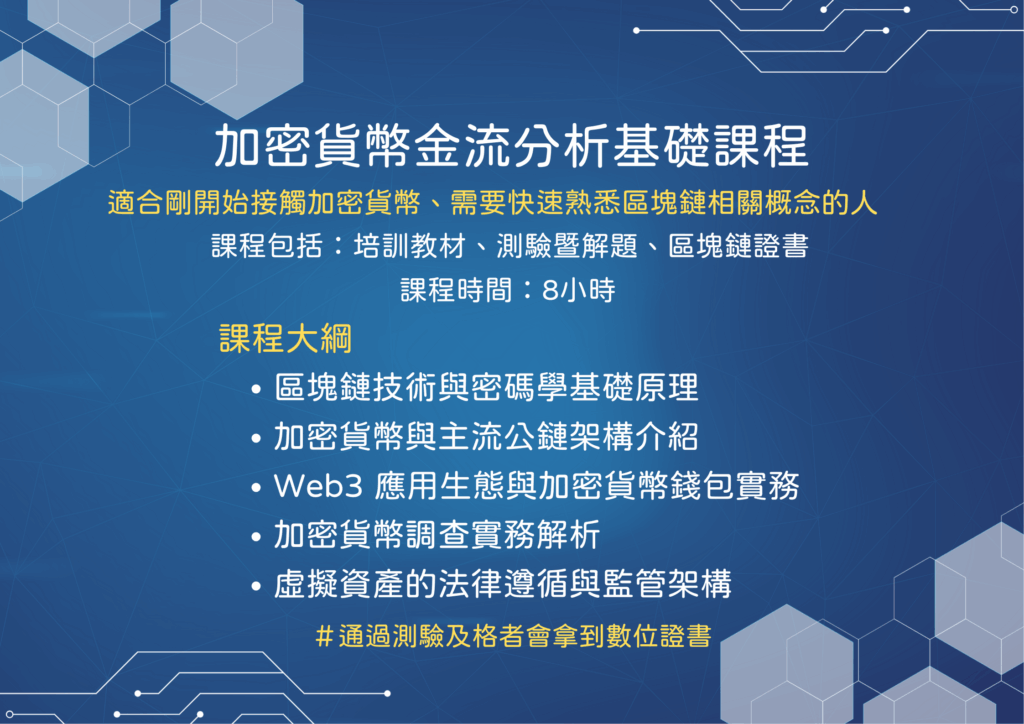 加密貨幣金流分析基礎課程

適合剛開始接觸加密貨幣、需要快速熟悉區塊鏈相關概念的人

課程包括：培訓教材、測驗暨解題、區塊鏈證書

課程時間：8小時

課程大綱

• 區塊鏈技術與密碼學基礎原理
• 加密貨幣與主流公鏈架構介紹
• Web3 應用生態與加密貨幣錢包實務
• 加密貨幣調查實務解析
• 虛擬資產的法律遵循與監管架構

＃通過測驗及格者會拿到數位證書